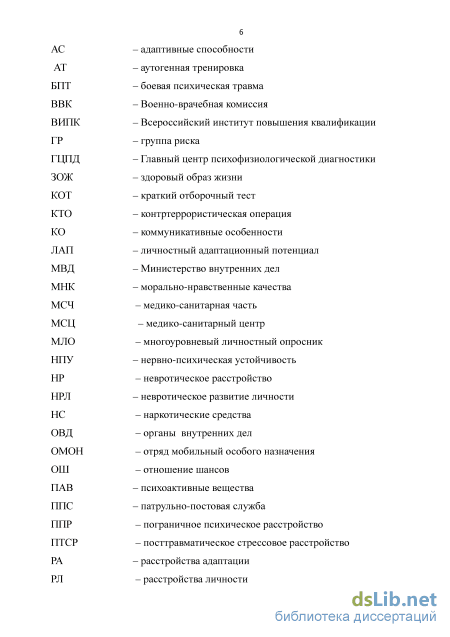 6

АС – адаптивные способности

АТ – аутогенная тренировка

БПТ – боевая психическая травма

ВВК – Военно-врачебная комиссия

ВИПК – Всероссийский институт повышения квалификации

ГР – группа риска

ГЦПД – Главный центр психофизиологической диагностики

ЗОЖ – здоровый образ жизни

КОТ – краткий отборочный тест

КТО – контртеррористическая операция

КО – коммуникативные особенности

ЛАП – личностный адаптационный потенциал

МВД – Министерство внутренних дел

МНК – морально-нравственные качества

МСЧ – медико-санитарная часть

МСЦ – медико-санитарный центр

МЛО – многоуровневый личностный опросник

НПУ – нервно-психическая устойчивость

НР – невротическое расстройство

НРЛ – невротическое развитие личности

НС – наркотические средства

ОВД – органы внутренних дел

ОМОН – отряд мобильный особого назначения

ОШ – отношение шансов

ПАВ – психоактивные вещества

ППС – патрульно-постовая служба

ППР – пограничное психическое расстройство

ПТСР – посттравматическое стрессовое расстройство

РА – расстройства адаптации

РЛ – расстройства личности

dsLib.net
библиотека диссертаций